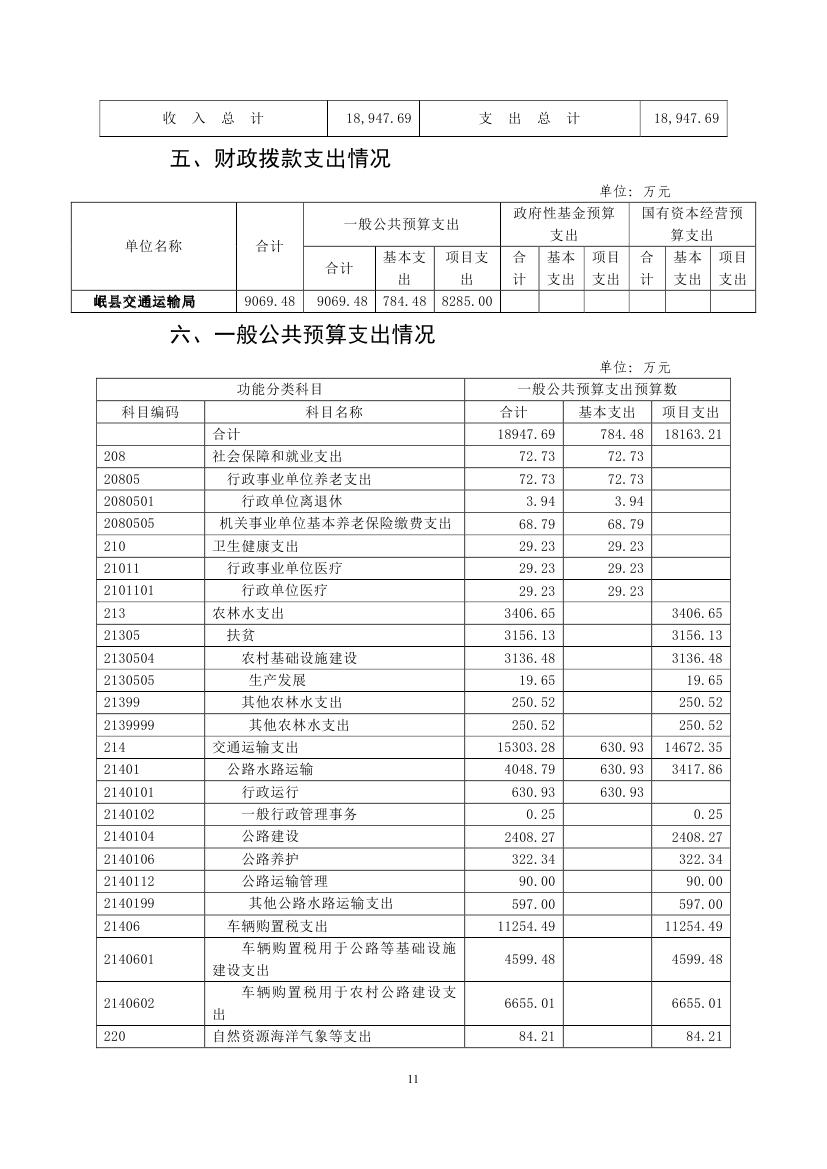 | 收 入 总 计 | 18,947.69 | 支 出 总 计 | 18,947.69 |
|---|---|---|---|

五、财政拨款支出情况

单位：万元

| 单位名称 | 合计 | 一般公共预算支出 | | | 政府性基金预算支出 | | | 国有资本经营预算支出 | | |
|---|---|---|---|---|---|---|---|---|---|---|
| | | 合计 | 基本支出 | 项目支出 | 合计 | 基本支出 | 项目支出 | 合计 | 基本支出 | 项目支出 |
| 岷县交通运输局 | 9069.48 | 9069.48 | 784.48 | 8285.00 | | | | | | |

六、一般公共预算支出情况

单位：万元

| 功能分类科目 | | 一般公共预算支出预算数 | | |
|---|---|---|---|---|
| 科目编码 | 科目名称 | 合计 | 基本支出 | 项目支出 |
| | 合计 | 18947.69 | 784.48 | 18163.21 |
| 208 | 社会保障和就业支出 | 72.73 | 72.73 | |
| 20805 | 行政事业单位养老支出 | 72.73 | 72.73 | |
| 2080501 | 行政单位离退休 | 3.94 | 3.94 | |
| 2080505 | 机关事业单位基本养老保险缴费支出 | 68.79 | 68.79 | |
| 210 | 卫生健康支出 | 29.23 | 29.23 | |
| 21011 | 行政事业单位医疗 | 29.23 | 29.23 | |
| 2101101 | 行政单位医疗 | 29.23 | 29.23 | |
| 213 | 农林水支出 | 3406.65 | | 3406.65 |
| 21305 | 扶贫 | 3156.13 | | 3156.13 |
| 2130504 | 农村基础设施建设 | 3136.48 | | 3136.48 |
| 2130505 | 生产发展 | 19.65 | | 19.65 |
| 21399 | 其他农林水支出 | 250.52 | | 250.52 |
| 2139999 | 其他农林水支出 | 250.52 | | 250.52 |
| 214 | 交通运输支出 | 15303.28 | 630.93 | 14672.35 |
| 21401 | 公路水路运输 | 4048.79 | 630.93 | 3417.86 |
| 2140101 | 行政运行 | 630.93 | 630.93 | |
| 2140102 | 一般行政管理事务 | 0.25 | | 0.25 |
| 2140104 | 公路建设 | 2408.27 | | 2408.27 |
| 2140106 | 公路养护 | 322.34 | | 322.34 |
| 2140112 | 公路运输管理 | 90.00 | | 90.00 |
| 2140199 | 其他公路水路运输支出 | 597.00 | | 597.00 |
| 21406 | 车辆购置税支出 | 11254.49 | | 11254.49 |
| 2140601 | 车辆购置税用于公路等基础设施建设支出 | 4599.48 | | 4599.48 |
| 2140602 | 车辆购置税用于农村公路建设支出 | 6655.01 | | 6655.01 |
| 220 | 自然资源海洋气象等支出 | 84.21 | | 84.21 |

11